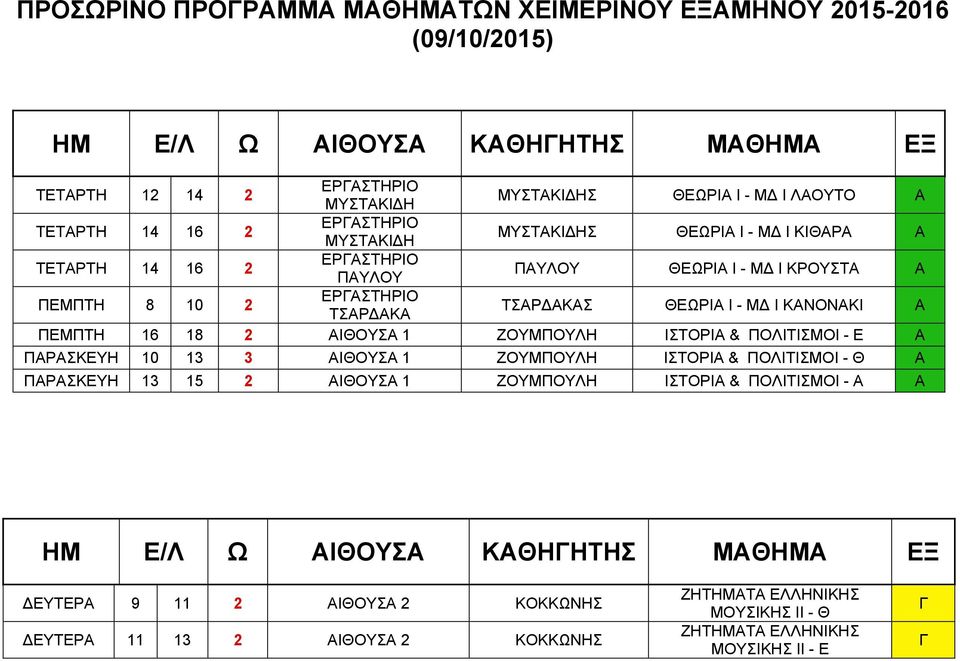 ΠΡΟΣΩΡΙΝΟ ΠΡΟΓΡΑΜΜΑ ΜΑΘΗΜΑΤΩΝ ΧΕΙΜΕΡΙΝΟΥ ΕΞΑΜΗΝΟΥ 2015-2016 (09/10/2015)

| ΗΜ | Ε/Λ | | Ω | ΑΙΘΟΥΣΑ | ΚΑΘΗΓΗΤΗΣ | ΜΑΘΗΜΑ | ΕΞ |
|---|---|---|---|---|---|---|---|
| ΤΕΤΑΡΤΗ | 12 | 14 | 2 | ΕΡΓΑΣΤΗΡΙΟ ΜΥΣΤΑΚΙΔΗ | ΜΥΣΤΑΚΙΔΗΣ | ΘΕΩΡΙΑ Ι - ΜΔ Ι ΛΑΟΥΤΟ | Α |
| ΤΕΤΑΡΤΗ | 14 | 16 | 2 | ΕΡΓΑΣΤΗΡΙΟ ΜΥΣΤΑΚΙΔΗ | ΜΥΣΤΑΚΙΔΗΣ | ΘΕΩΡΙΑ Ι - ΜΔ Ι ΚΙΘΑΡΑ | Α |
| ΤΕΤΑΡΤΗ | 14 | 16 | 2 | ΕΡΓΑΣΤΗΡΙΟ ΠΑΥΛΟΥ | ΠΑΥΛΟΥ | ΘΕΩΡΙΑ Ι - ΜΔ Ι ΚΡΟΥΣΤΑ | Α |
| ΠΕΜΠΤΗ | 8 | 10 | 2 | ΕΡΓΑΣΤΗΡΙΟ ΤΣΑΡΔΑΚΑ | ΤΣΑΡΔΑΚΑΣ | ΘΕΩΡΙΑ Ι - ΜΔ Ι ΚΑΝΟΝΑΚΙ | Α |
| ΠΕΜΠΤΗ | 16 | 18 | 2 | ΑΙΘΟΥΣΑ 1 | ΖΟΥΜΠΟΥΛΗ | ΙΣΤΟΡΙΑ & ΠΟΛΙΤΙΣΜΟΙ - Ε | Α |
| ΠΑΡΑΣΚΕΥΗ | 10 | 13 | 3 | ΑΙΘΟΥΣΑ 1 | ΖΟΥΜΠΟΥΛΗ | ΙΣΤΟΡΙΑ & ΠΟΛΙΤΙΣΜΟΙ - Θ | Α |
| ΠΑΡΑΣΚΕΥΗ | 13 | 15 | 2 | ΑΙΘΟΥΣΑ 1 | ΖΟΥΜΠΟΥΛΗ | ΙΣΤΟΡΙΑ & ΠΟΛΙΤΙΣΜΟΙ - Α | Α |

| ΗΜ | Ε/Λ | | Ω | ΑΙΘΟΥΣΑ | ΚΑΘΗΓΗΤΗΣ | ΜΑΘΗΜΑ | ΕΞ |
|---|---|---|---|---|---|---|---|
| ΔΕΥΤΕΡΑ | 9 | 11 | 2 | ΑΙΘΟΥΣΑ 2 | ΚΟΚΚΩΝΗΣ | ΖΗΤΗΜΑΤΑ ΕΛΛΗΝΙΚΗΣ ΜΟΥΣΙΚΗΣ ΙΙ - Θ | Γ |
| ΔΕΥΤΕΡΑ | 11 | 13 | 2 | ΑΙΘΟΥΣΑ 2 | ΚΟΚΚΩΝΗΣ | ΖΗΤΗΜΑΤΑ ΕΛΛΗΝΙΚΗΣ ΜΟΥΣΙΚΗΣ ΙΙ - Ε | Γ |